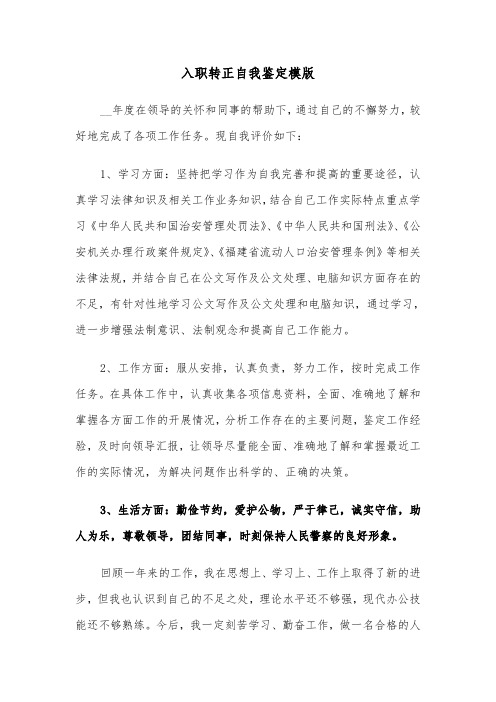 入职转正自我鉴定模版

__年度在领导的关怀和同事的帮助下，通过自己的不懈努力，较好地完成了各项工作任务。现自我评价如下：

1、学习方面：坚持把学习作为自我完善和提高的重要途径，认真学习法律知识及相关工作业务知识，结合自己工作实际特点重点学习《中华人民共和国治安管理处罚法》、《中华人民共和国刑法》、《公安机关办理行政案件规定》、《福建省流动人口治安管理条例》等相关法律法规，并结合自己在公文写作及公文处理、电脑知识方面存在的不足，有针对性地学习公文写作及公文处理和电脑知识，通过学习，进一步增强法制意识、法制观念和提高自己工作能力。

2、工作方面：服从安排，认真负责，努力工作，按时完成工作任务。在具体工作中，认真收集各项信息资料，全面、准确地了解和掌握各方面工作的开展情况，分析工作存在的主要问题，鉴定工作经验，及时向领导汇报，让领导尽量能全面、准确地了解和掌握最近工作的实际情况，为解决问题作出科学的、正确的决策。

3、生活方面：勤俭节约，爱护公物，严于律己，诚实守信，助人为乐，尊敬领导，团结同事，时刻保持人民警察的良好形象。

回顾一年来的工作，我在思想上、学习上、工作上取得了新的进步，但我也认识到自己的不足之处，理论水平还不够强，现代办公技能还不够熟练。今后，我一定刻苦学习、勤奋工作，做一名合格的人